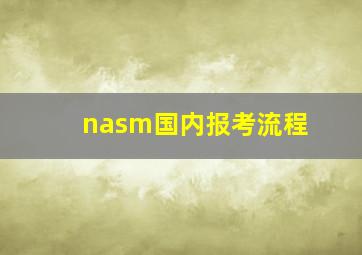 nasm国内报考流程